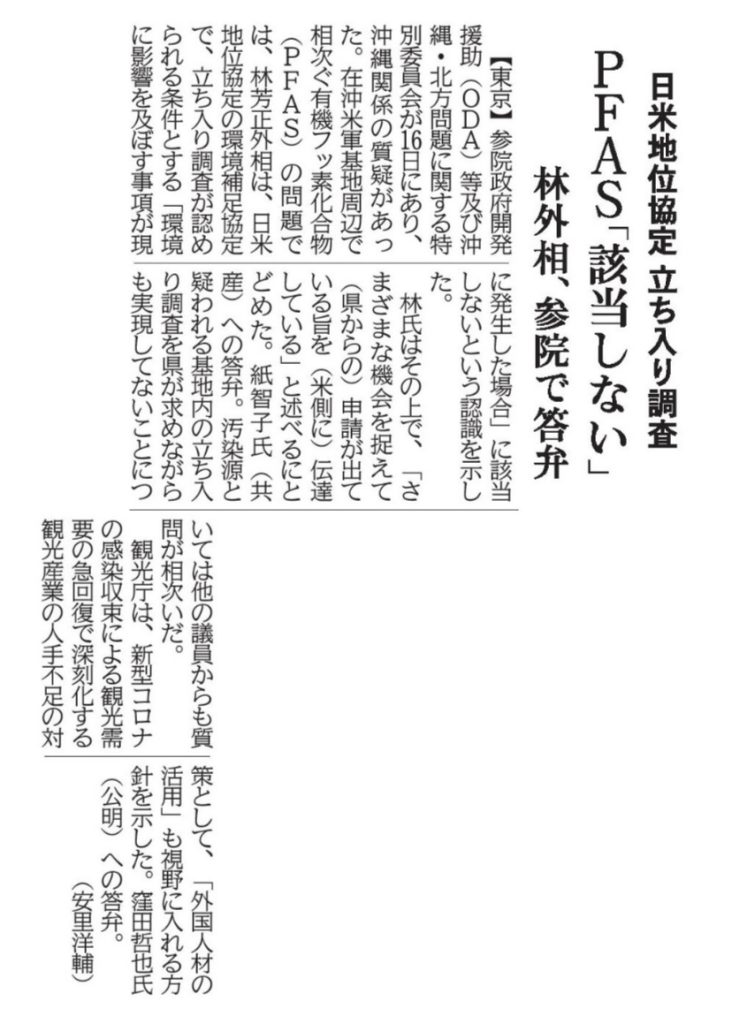 日米地位協定 立ち入り調査

PFAS「該当しない」

林外相、参院で答弁

【東京】参院政府開発援助（ODA）等及び沖縄・北方問題に関する特別委員会が16日にあり、沖縄関係の質疑があった。在沖米軍基地周辺で相次ぐ有機フッ素化合物（PFAS）の問題では、林芳正外相は、日米地位協定の環境補足協定で、立ち入り調査が認められる条件とする「環境に影響を及ぼす事項が現に発生した場合」に該当しないという認識を示した。

林氏はその上で、「さまざまな機会を捉えて（県からの）申請が出ている旨を（米側に）伝達している」と述べるにとどめた。紙智子氏（共産）への答弁。汚染源と疑われる基地内の立ち入り調査を県が求めながらも実現してないことについては他の議員からも質問が相次いだ。

観光庁は、新型コロナの感染収束による観光需要の急回復で深刻化する観光産業の人手不足の対策として、「外国人材の活用」も視野に入れる方針を示した。窪田哲也氏（公明）への答弁。

（安里洋輔）